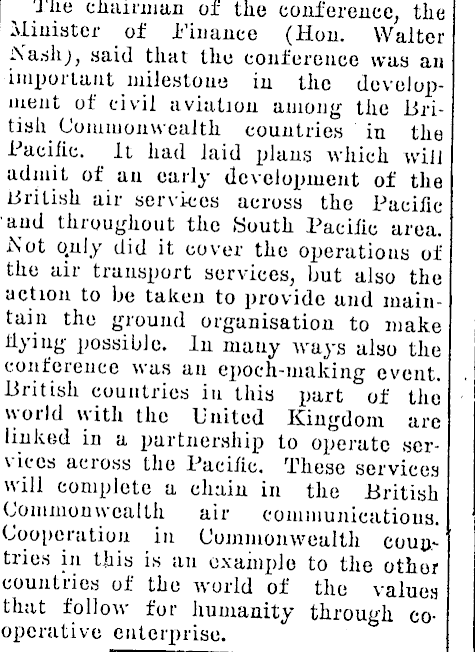 The chairman of the conference, the Minister of Finance (Hon. Walter Nash), said that the conference was an important milestone in the development of civil aviation among the British Commonwealth countries in the Pacific. It had laid plans which will admit of an early development of the British air services across the Pacific and throughout the South Pacific area. Not only did it cover the operations of the air transport services, but also the action to be taken to provide and maintain the ground organisation to make flying possible. In many ways also the conference was an epoch-making event. British countries in this part of the world with the United Kingdom are linked in a partnership to operate services across the Pacific. These services will complete a chain in the British Commonwealth air communications. Cooperation in Commonwealth countries in this is an example to the other countries of the world of the values that follow for humanity through cooperative enterprise.